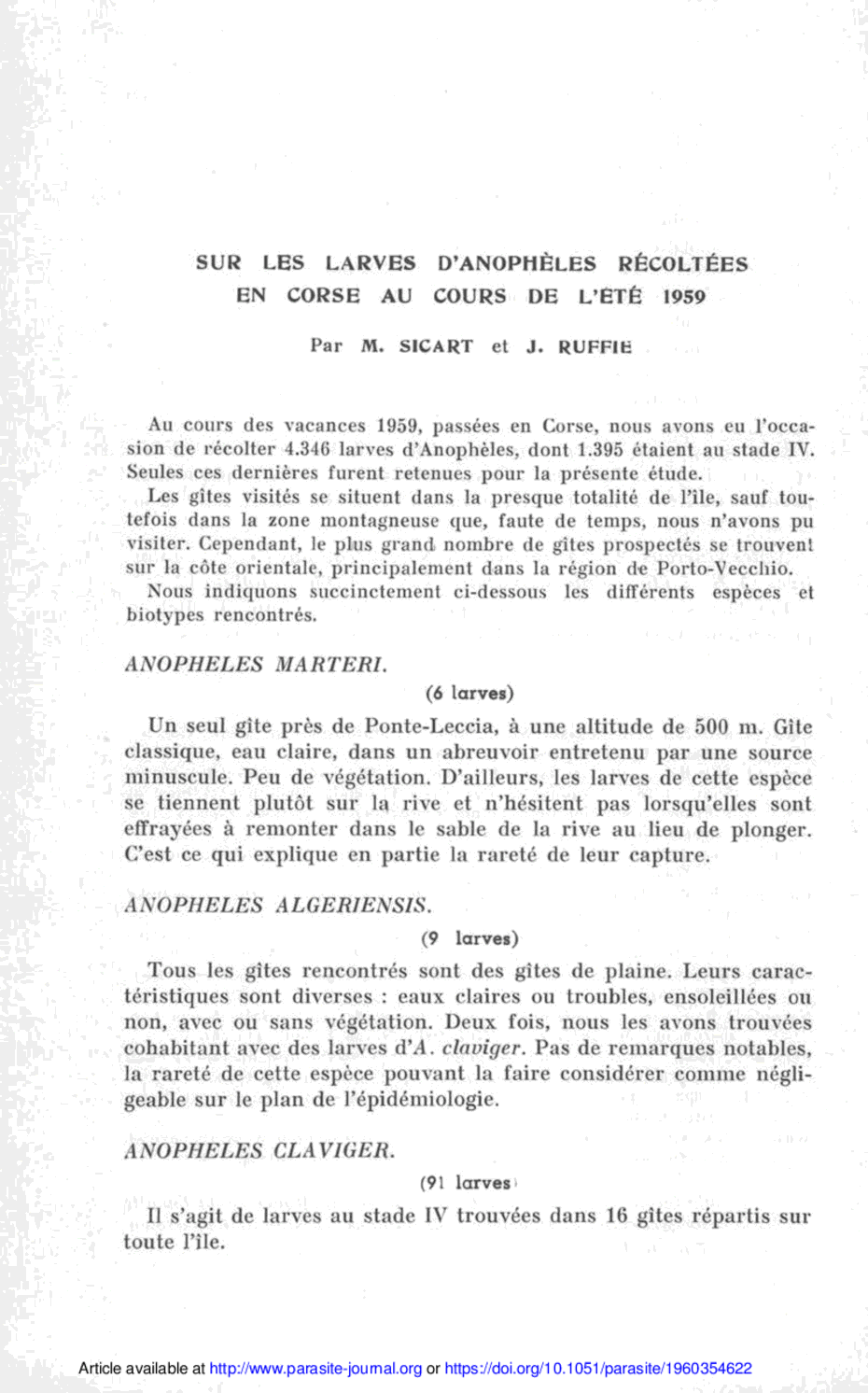 SUR LES LARVES D'ANOPHÈLES RÉCOLTÉES EN CORSE AU COURS DE L'ÉTÉ 1959

Par M. SICART et J. RUFFIE

Au cours des vacances 1959, passées en Corse, nous avons eu l'occasion de récolter 4.346 larves d'Anophèles, dont 1.395 étaient au stade IV. Seules ces dernières furent retenues pour la présente étude.

Les gîtes visités se situent dans la presque totalité de l'île, sauf toutefois dans la zone montagneuse que, faute de temps, nous n'avons pu visiter. Cependant, le plus grand nombre de gîtes prospectés se trouvent sur la côte orientale, principalement dans la région de Porto-Vecchio.

Nous indiquons succinctement ci-dessous les différents espèces et biotypes rencontrés.

ANOPHELES MARTERI.

(6 larves)

Un seul gîte près de Ponte-Leccia, à une altitude de 500 m. Gîte classique, eau claire, dans un abreuvoir entretenu par une source minuscule. Peu de végétation. D'ailleurs, les larves de cette espèce se tiennent plutôt sur la rive et n'hésitent pas lorsqu'elles sont effrayées à remonter dans le sable de la rive au lieu de plonger. C'est ce qui explique en partie la rareté de leur capture.

ANOPHELES ALGERIENSIS.

(9 larves)

Tous les gîtes rencontrés sont des gîtes de plaine. Leurs caractéristiques sont diverses : eaux claires ou troubles, ensoleillées ou non, avec ou sans végétation. Deux fois, nous les avons trouvées cohabitant avec des larves d'A. claviger. Pas de remarques notables, la rareté de cette espèce pouvant la faire considérer comme négligeable sur le plan de l'épidémiologie.

ANOPHELES CLAVIGER.

(91 larves)

Il s'agit de larves au stade IV trouvées dans 16 gîtes répartis sur toute l'île.

Article available at http://www.parasite-journal.org or https://doi.org/10.1051/parasite/1960354622